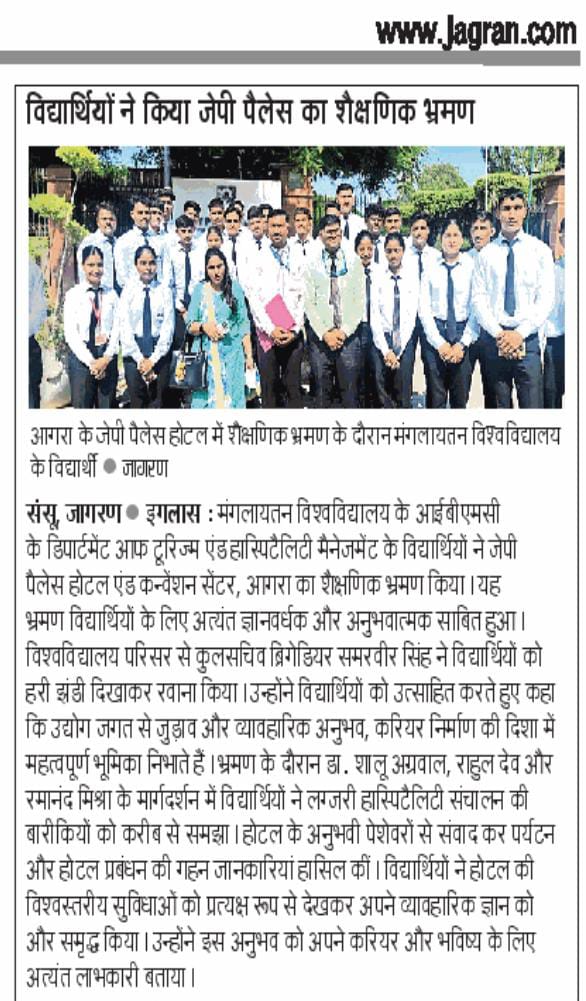 www.jagran.com

विद्यार्थियों ने किया जेपी पैलेस का शैक्षणिक भ्रमण

आगरा के जेपी पैलेस होटल में शैक्षणिक भ्रमण के दौरान मंगलायतन विश्वविद्यालय के विद्यार्थी ● जागरण

संसू, जागरण ● इगलास : मंगलायतन विश्वविद्यालय के आईबीएमसी के डिपार्टमेंट आफ टूरिज्म एंड हास्पिटैलिटी मैनेजमेंट के विद्यार्थियों ने जेपी पैलेस होटल एंड कन्वेंशन सेंटर, आगरा का शैक्षणिक भ्रमण किया। यह भ्रमण विद्यार्थियों के लिए अत्यंत ज्ञानवर्धक और अनुभवात्मक साबित हुआ। विश्वविद्यालय परिसर से कुलसचिव ब्रिगेडियर समरवीर सिंह ने विद्यार्थियों को हरी झंडी दिखाकर रवाना किया। उन्होंने विद्यार्थियों को उत्साहित करते हुए कहा कि उद्योग जगत से जुड़ाव और व्यावहारिक अनुभव, करियर निर्माण की दिशा में महत्वपूर्ण भूमिका निभाते हैं। भ्रमण के दौरान डा. शालू अग्रवाल, राहुल देव और रमानंद मिश्रा के मार्गदर्शन में विद्यार्थियों ने लग्जरी हास्पिटैलिटी संचालन की बारीकियों को करीब से समझा। होटल के अनुभवी पेशेवरों से संवाद कर पर्यटन और होटल प्रबंधन की गहन जानकारियां हासिल कीं। विद्यार्थियों ने होटल की विश्वस्तरीय सुविधाओं को प्रत्यक्ष रूप से देखकर अपने व्यावहारिक ज्ञान को और समृद्ध किया। उन्होंने इस अनुभव को अपने करियर और भविष्य के लिए अत्यंत लाभकारी बताया।